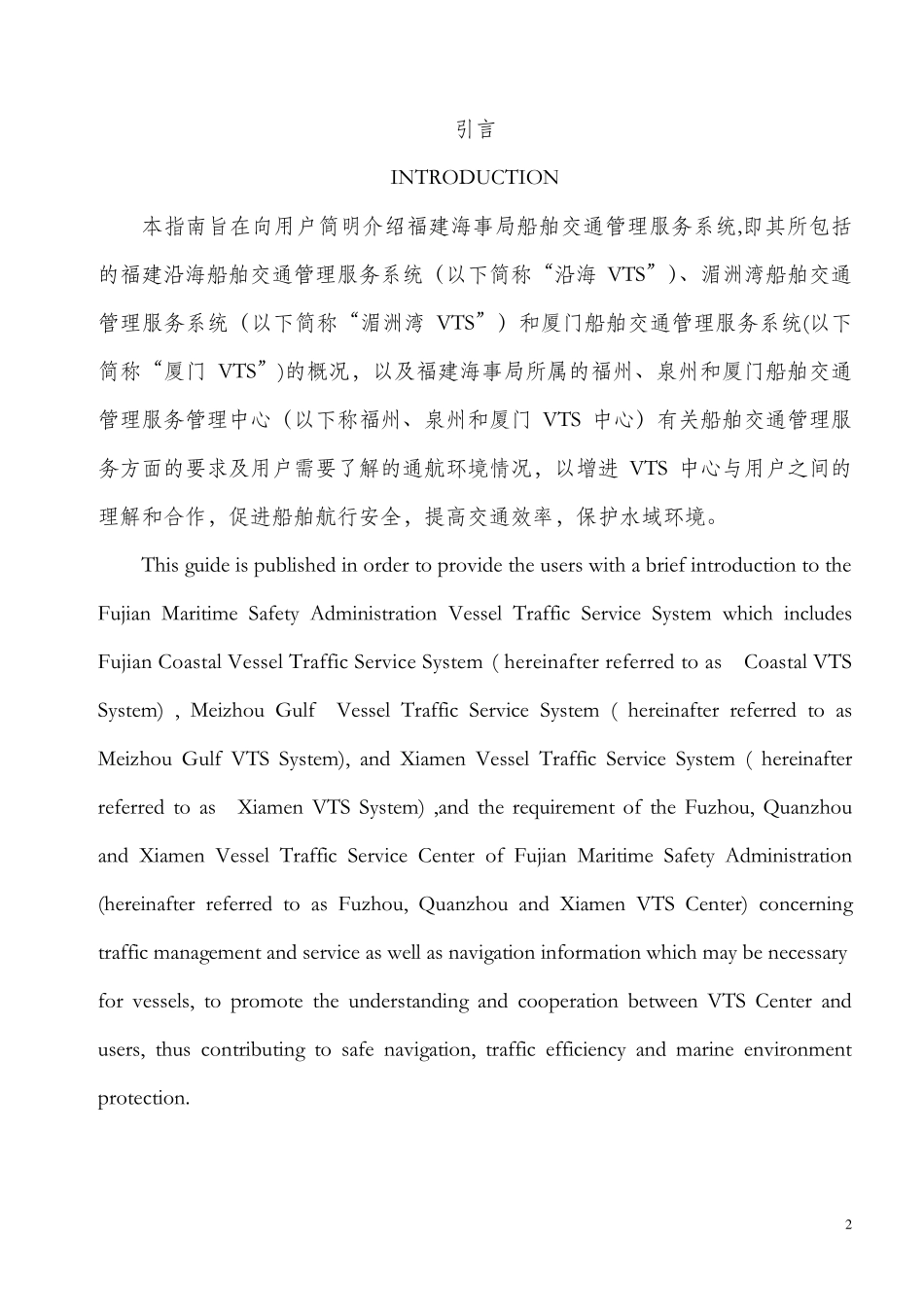 引言

INTRODUCTION

本指南旨在向用户简明介绍福建海事局船舶交通管理服务系统,即其所包括的福建沿海船舶交通管理服务系统（以下简称“沿海 VTS”）、湄洲湾船舶交通管理服务系统（以下简称“湄洲湾 VTS”）和厦门船舶交通管理服务系统(以下简称“厦门 VTS”)的概况，以及福建海事局所属的福州、泉州和厦门船舶交通管理服务管理中心（以下称福州、泉州和厦门 VTS 中心）有关船舶交通管理服务方面的要求及用户需要了解的通航环境情况，以增进 VTS 中心与用户之间的理解和合作，促进船舶航行安全，提高交通效率，保护水域环境。

This guide is published in order to provide the users with a brief introduction to the Fujian Maritime Safety Administration Vessel Traffic Service System which includes Fujian Coastal Vessel Traffic Service System ( hereinafter referred to as Coastal VTS System) , Meizhou Gulf Vessel Traffic Service System ( hereinafter referred to as Meizhou Gulf VTS System), and Xiamen Vessel Traffic Service System ( hereinafter referred to as Xiamen VTS System) ,and the requirement of the Fuzhou, Quanzhou and Xiamen Vessel Traffic Service Center of Fujian Maritime Safety Administration (hereinafter referred to as Fuzhou, Quanzhou and Xiamen VTS Center) concerning traffic management and service as well as navigation information which may be necessary for vessels, to promote the understanding and cooperation between VTS Center and users, thus contributing to safe navigation, traffic efficiency and marine environment protection.

2